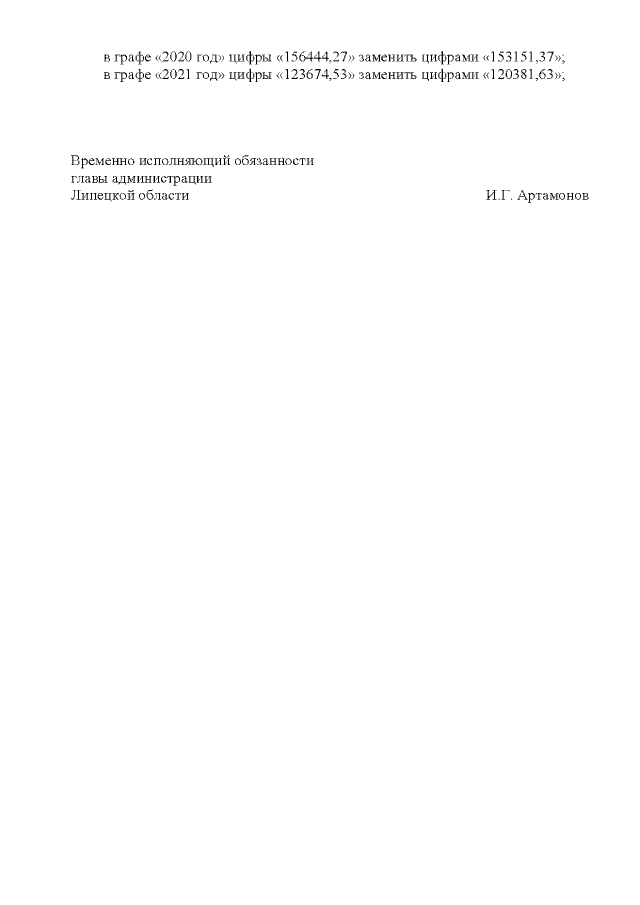 в графе «2020 год» цифры «156444,27» заменить цифрами «153151,37»;
в графе «2021 год» цифры «123674,53» заменить цифрами «120381,63»;

Временно исполняющий обязанности
главы администрации
Липецкой области И.Г. Артамонов